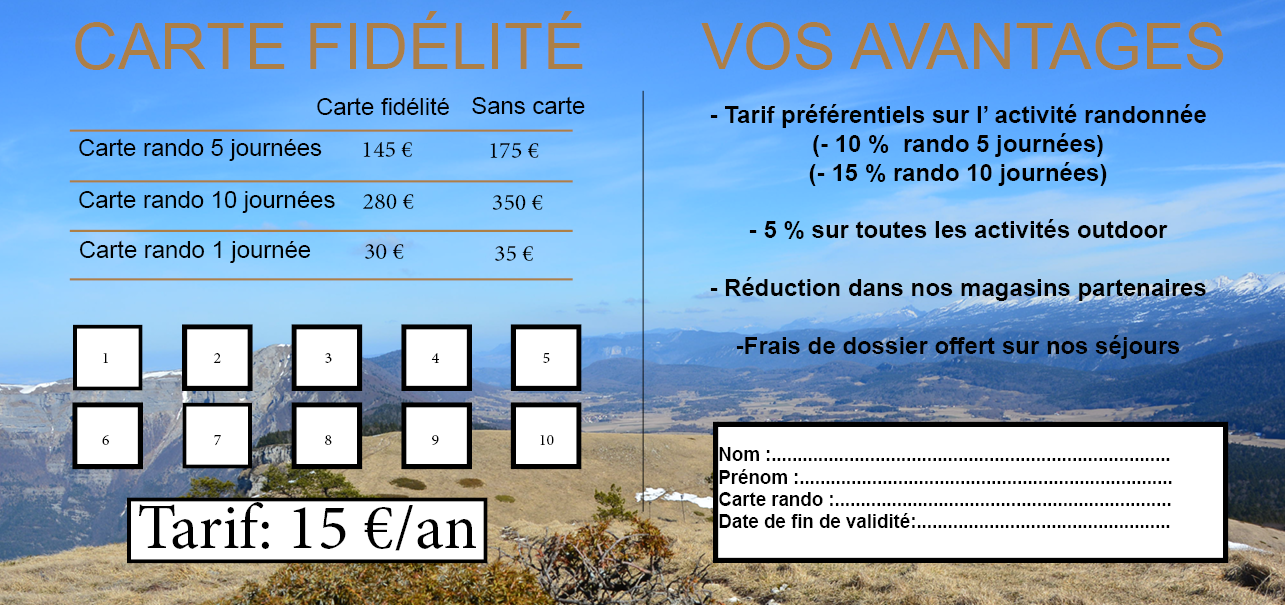 CARTE FIDÉLITÉ

| | Carte fidélité | Sans carte |
|---|---|---|
| Carte rando 5 journées | 145 € | 175 € |
| Carte rando 10 journées | 280 € | 350 € |
| Carte rando 1 journée | 30 € | 35 € |

1 2 3 4 5
6 7 8 9 10

Tarif: 15 €/an

VOS AVANTAGES

- Tarif préférentiels sur l' activité randonnée
(- 10 % rando 5 journées)
(- 15 % rando 10 journées)

- 5 % sur toutes les activités outdoor

- Réduction dans nos magasins partenaires

-Frais de dossier offert sur nos séjours

Nom :
Prénom :
Carte rando :
Date de fin de validité: